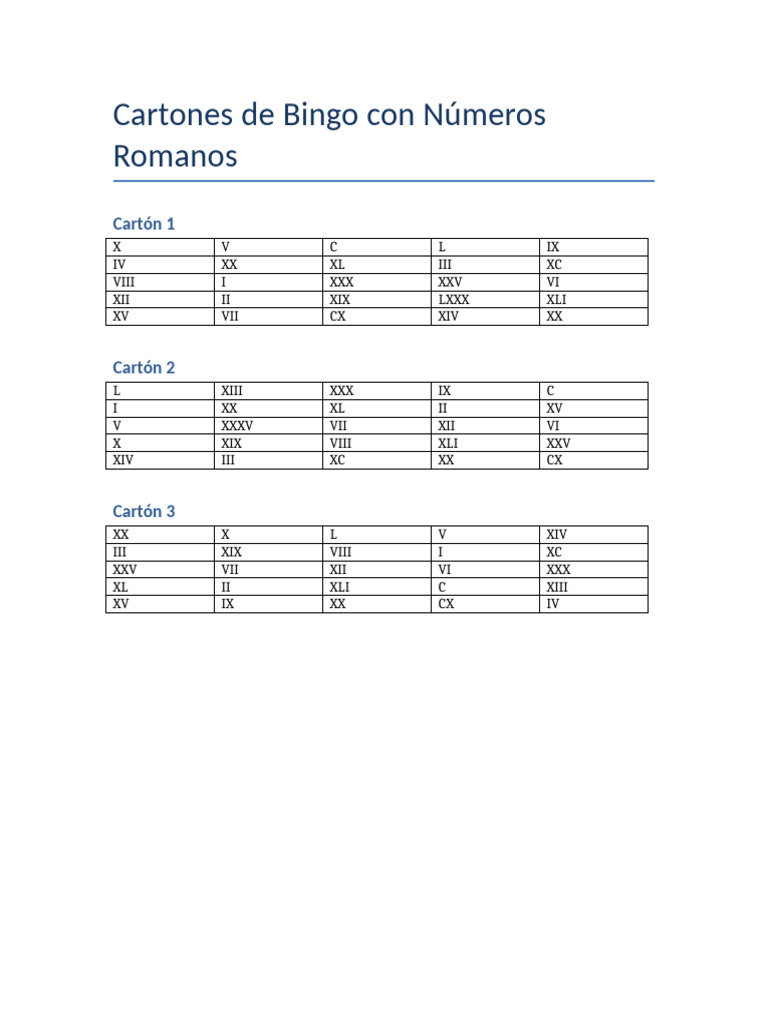 Cartones de Bingo con Números Romanos

Cartón 1

| X | V | C | L | IX |
|---|---|---|---|---|
| IV | XX | XL | III | XC |
| VIII | I | XXX | XXV | VI |
| XII | II | XIX | LXXX | XLI |
| XV | VII | CX | XIV | XX |

Cartón 2

| L | XIII | XXX | IX | C |
|---|---|---|---|---|
| I | XX | XL | II | XV |
| V | XXXV | VII | XII | VI |
| X | XIX | VIII | XLI | XXV |
| XIV | III | XC | XX | CX |

Cartón 3

| XX | X | L | V | XIV |
|---|---|---|---|---|
| III | XIX | VIII | I | XC |
| XXV | VII | XII | VI | XXX |
| XL | II | XLI | C | XIII |
| XV | IX | XX | CX | IV |